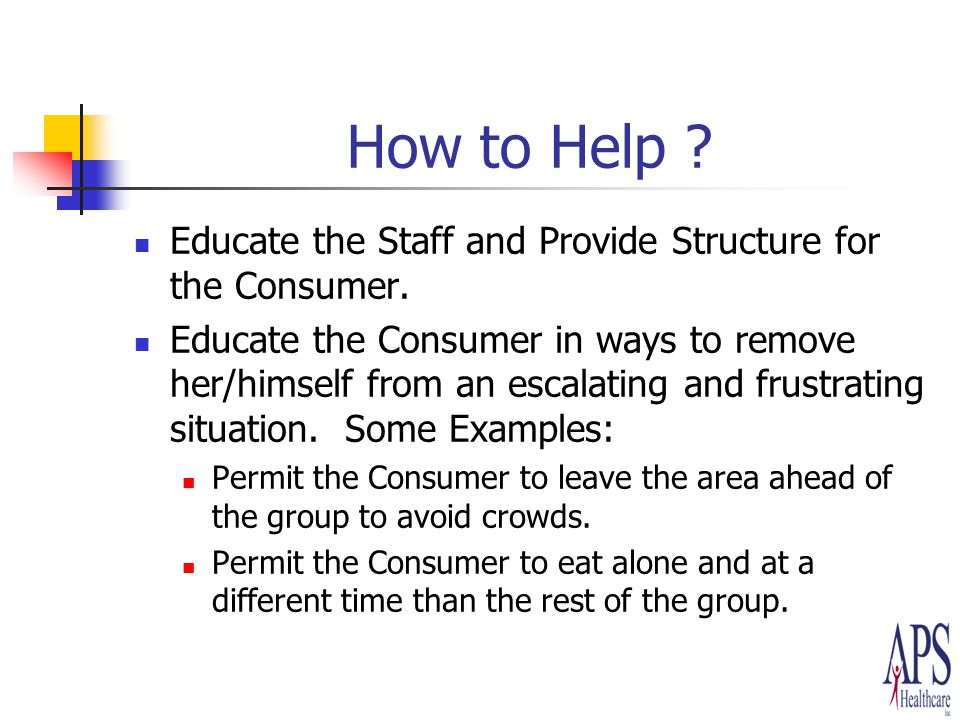 How to Help ?

Educate the Staff and Provide Structure for the Consumer.

Educate the Consumer in ways to remove her/himself from an escalating and frustrating situation. Some Examples:

Permit the Consumer to leave the area ahead of the group to avoid crowds.

Permit the Consumer to eat alone and at a different time than the rest of the group.

APS Healthcare Inc.